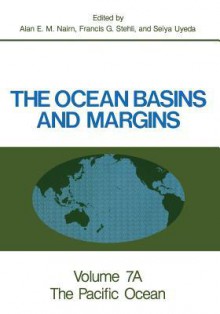 Edited by
Alan E. M. Nairn, Francis G. Stehli, and Seiya Uyeda

THE OCEAN BASINS AND MARGINS

Volume 7A
The Pacific Ocean